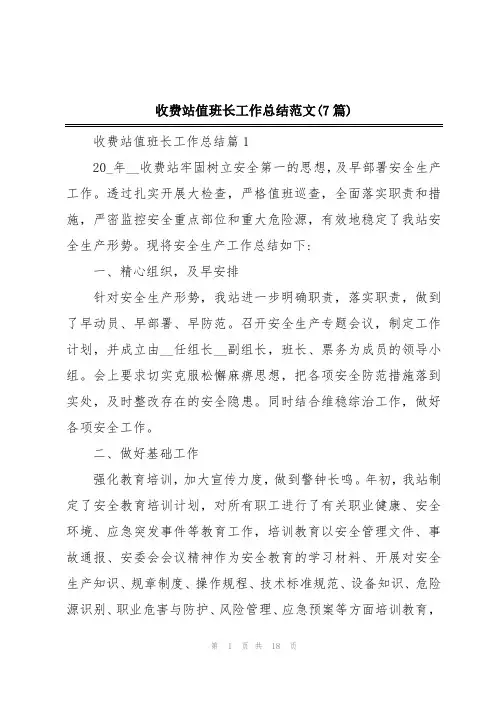 收费站值班长工作总结范文(7篇)

收费站值班长工作总结篇1

20_年__收费站牢固树立安全第一的思想，及早部署安全生产工作。透过扎实开展大检查，严格值班巡查，全面落实职责和措施，严密监控安全重点部位和重大危险源，有效地稳定了我站安全生产形势。现将安全生产工作总结如下：

一、精心组织，及早安排

针对安全生产形势，我站进一步明确职责，落实职责，做到了早动员、早部署、早防范。召开安全生产专题会议，制定工作计划，并成立由__任组长__副组长，班长、票务为成员的领导小组。会上要求切实克服松懈麻痹思想，把各项安全防范措施落到实处，及时整改存在的安全隐患。同时结合维稳综治工作，做好各项安全工作。

二、做好基础工作

强化教育培训，加大宣传力度，做到警钟长鸣。年初，我站制定了安全教育培训计划，对所有职工进行了有关职业健康、安全环境、应急突发事件等教育工作，培训教育以安全管理文件、事故通报、安委会会议精神作为安全教育的学习材料、开展对安全生产知识、规章制度、操作规程、技术标准规范、设备知识、危险源识别、职业危害与防护、风险管理、应急预案等方面培训教育，

第 1 页 共 18 页